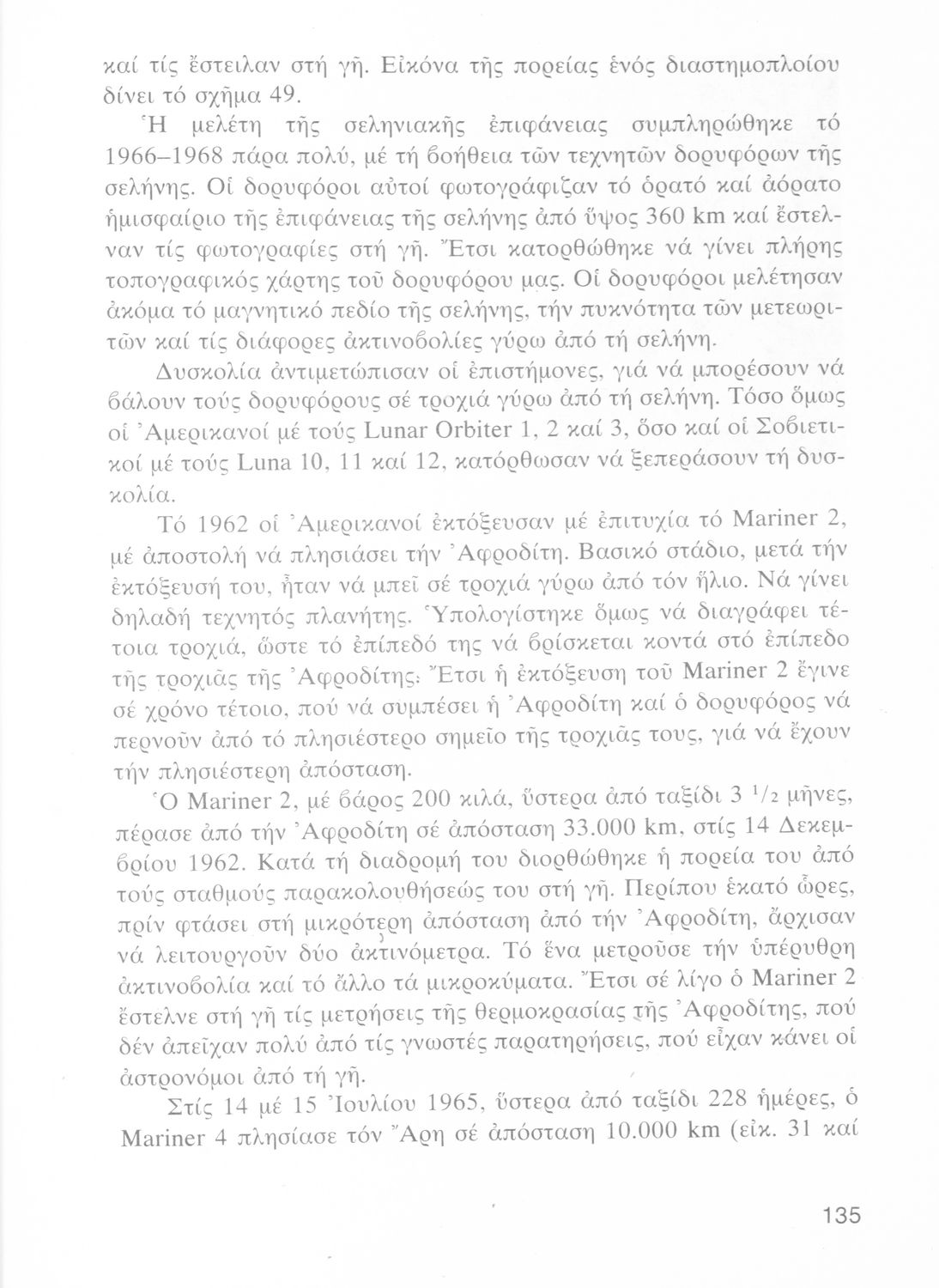 καί τίς ἔστειλαν στή γῆ. Εἰκόνα τῆς πορείας ἑνός διαστημοπλοίου δίνει τό σχῆμα 49.

Ἡ μελέτη τῆς σεληνιακῆς ἐπιφάνειας συμπληρώθηκε τό 1966–1968 πάρα πολύ, μέ τή βοήθεια τῶν τεχνητῶν δορυφόρων τῆς σελήνης. Οἱ δορυφόροι αὐτοί φωτογράφιζαν τό ὁρατό καί ἀόρατο ἡμισφαίριο τῆς ἐπιφάνειας τῆς σελήνης ἀπό ὕψος 360 km καί ἔστελναν τίς φωτογραφίες στή γῆ. Ἔτσι κατορθώθηκε νά γίνει πλήρης τοπογραφικός χάρτης τοῦ δορυφόρου μας. Οἱ δορυφόροι μελέτησαν ἀκόμα τό μαγνητικό πεδίο τῆς σελήνης, τήν πυκνότητα τῶν μετεωριτῶν καί τίς διάφορες ἀκτινοβολίες γύρω ἀπό τή σελήνη.

Δυσκολία ἀντιμετώπισαν οἱ ἐπιστήμονες, γιά νά μπορέσουν νά βάλουν τούς δορυφόρους σέ τροχιά γύρω ἀπό τή σελήνη. Τόσο ὅμως οἱ Ἀμερικανοί μέ τούς Lunar Orbiter 1, 2 καί 3, ὅσο καί οἱ Σοβιετικοί μέ τούς Luna 10, 11 καί 12, κατόρθωσαν νά ξεπεράσουν τή δυσκολία.

Τό 1962 οἱ Ἀμερικανοί ἐκτόξευσαν μέ ἐπιτυχία τό Mariner 2, μέ ἀποστολή νά πλησιάσει τήν Ἀφροδίτη. Βασικό στάδιο, μετά τήν ἐκτόξευσή του, ἦταν νά μπεῖ σέ τροχιά γύρω ἀπό τόν ἥλιο. Νά γίνει δηλαδή τεχνητός πλανήτης. Ὑπολογίστηκε ὅμως νά διαγράφει τέτοια τροχιά, ὥστε τό ἐπίπεδό της νά βρίσκεται κοντά στό ἐπίπεδο τῆς τροχιᾶς τῆς Ἀφροδίτης. Ἔτσι ἡ ἐκτόξευση τοῦ Mariner 2 ἔγινε σέ χρόνο τέτοιο, πού νά συμπέσει ἡ Ἀφροδίτη καί ὁ δορυφόρος νά περνοῦν ἀπό τό πλησιέστερο σημεῖο τῆς τροχιᾶς τους, γιά νά ἔχουν τήν πλησιέστερη ἀπόσταση.

Ὁ Mariner 2, μέ βάρος 200 κιλά, ὕστερα ἀπό ταξίδι 3 $^1/_2$ μῆνες, πέρασε ἀπό τήν Ἀφροδίτη σέ ἀπόσταση 33.000 km, στίς 14 Δεκεμβρίου 1962. Κατά τή διαδρομή του διορθώθηκε ἡ πορεία του ἀπό τούς σταθμούς παρακολουθήσεώς του στή γῆ. Περίπου ἑκατό ὧρες, πρίν φτάσει στή μικρότερη ἀπόσταση ἀπό τήν Ἀφροδίτη, ἄρχισαν νά λειτουργοῦν δύο ἀκτινόμετρα. Τό ἕνα μετροῦσε τήν ὑπέρυθρη ἀκτινοβολία καί τό ἄλλο τά μικροκύματα. Ἔτσι σέ λίγο ὁ Mariner 2 ἔστελνε στή γῆ τίς μετρήσεις τῆς θερμοκρασίας τῆς Ἀφροδίτης, πού δέν ἀπεῖχαν πολύ ἀπό τίς γνωστές παρατηρήσεις, πού εἶχαν κάνει οἱ ἀστρονόμοι ἀπό τή γῆ.

Στίς 14 μέ 15 Ἰουλίου 1965, ὕστερα ἀπό ταξίδι 228 ἡμέρες, ὁ Mariner 4 πλησίασε τόν Ἄρη σέ ἀπόσταση 10.000 km (εἰκ. 31 καί

135